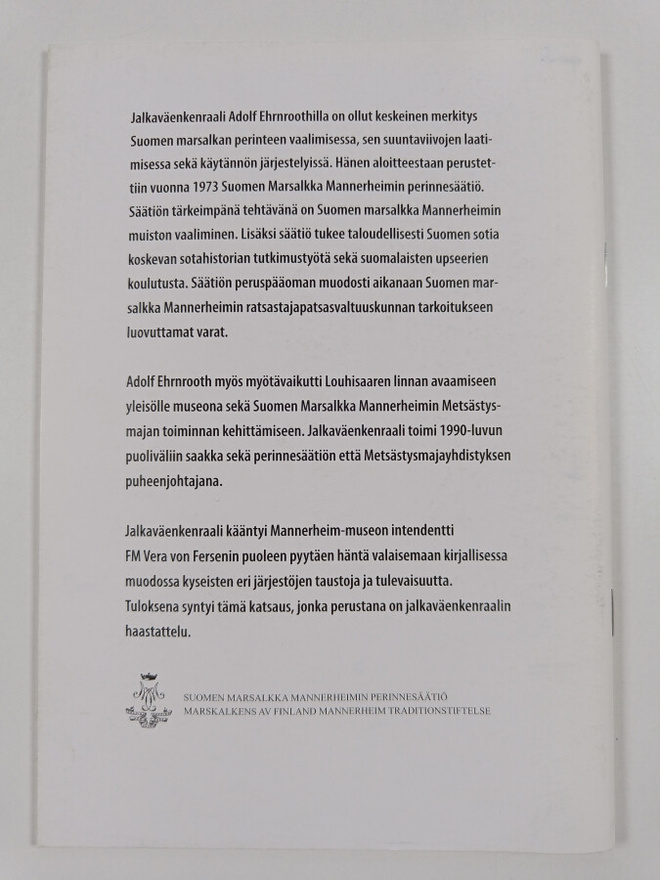 Jalkaväenkenraali Adolf Ehrnroothilla on ollut keskeinen merkitys Suomen marsalkan perinteen vaalimisessa, sen suuntaviivojen laatimisessa sekä käytännön järjestelyissä. Hänen aloitteestaan perustettiin vuonna 1973 Suomen Marsalkka Mannerheimin perinnesäätiö. Säätiön tärkeimpänä tehtävänä on Suomen marsalkka Mannerheimin muiston vaaliminen. Lisäksi säätiö tukee taloudellisesti Suomen sotia koskevan sotahistorian tutkimustyötä sekä suomalaisten upseerien koulutusta. Säätiön peruspääoman muodosti aikanaan Suomen marsalkka Mannerheimin ratsastajapatsasvaltuuskunnan tarkoitukseen luovuttamat varat.

Adolf Ehrnrooth myös myötävaikutti Louhisaaren linnan avaamiseen yleisölle museona sekä Suomen Marsalkka Mannerheimin Metsästysmajan toiminnan kehittämiseen. Jalkaväenkenraali toimi 1990-luvun puoliväliin saakka sekä perinnesäätiön että Metsästysmajayhdistyksen puheenjohtajana.

Jalkaväenkenraali kääntyi Mannerheim-museon intendentti FM Vera von Fersenin puoleen pyytäen häntä valaisemaan kirjallisessa muodossa kyseisten eri järjestöjen taustoja ja tulevaisuutta. Tuloksena syntyi tämä katsaus, jonka perustana on jalkaväenkenraalin haastattelu.

SUOMEN MARSALKKA MANNERHEIMIN PERINNESÄÄTIÖ
MARSKALKENS AV FINLAND MANNERHEIM TRADITIONSTIFTELSE